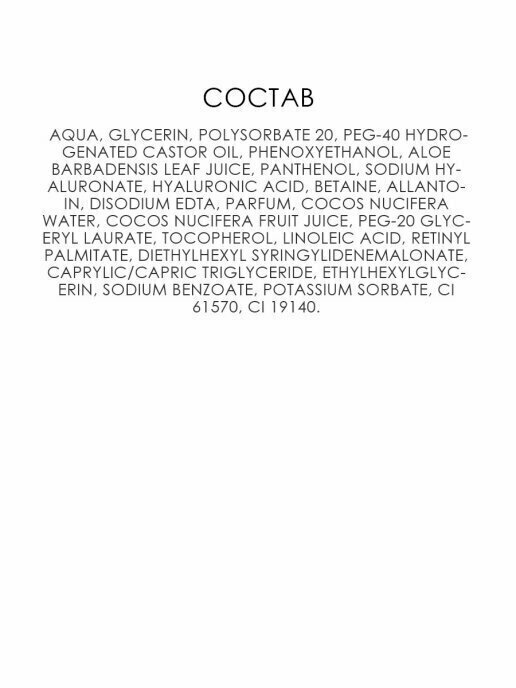 СОСТАВ

AQUA, GLYCERIN, POLYSORBATE 20, PEG-40 HYDROGENATED CASTOR OIL, PHENOXYETHANOL, ALOE BARBADENSIS LEAF JUICE, PANTHENOL, SODIUM HYALURONATE, HYALURONIC ACID, BETAINE, ALLANTOIN, DISODIUM EDTA, PARFUM, COCOS NUCIFERA WATER, COCOS NUCIFERA FRUIT JUICE, PEG-20 GLYCERYL LAURATE, TOCOPHEROL, LINOLEIC ACID, RETINYL PALMITATE, DIETHYLHEXYL SYRINGYLIDENEMALONATE, CAPRYLIC/CAPRIC TRIGLYCERIDE, ETHYLHEXYLGLYCERIN, SODIUM BENZOATE, POTASSIUM SORBATE, CI 61570, CI 19140.